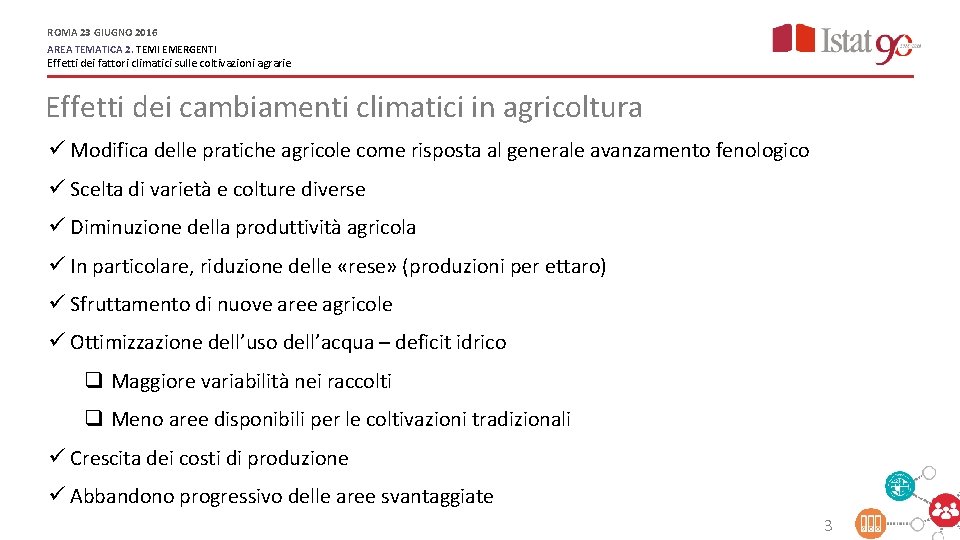 ROMA 23 GIUGNO 2016
AREA TEMATICA 2. TEMI EMERGENTI
Effetti dei fattori climatici sulle coltivazioni agrarie

Istat 90

Effetti dei cambiamenti climatici in agricoltura

✓ Modifica delle pratiche agricole come risposta al generale avanzamento fenologico

✓ Scelta di varietà e colture diverse

✓ Diminuzione della produttività agricola

✓ In particolare, riduzione delle «rese» (produzioni per ettaro)

✓ Sfruttamento di nuove aree agricole

✓ Ottimizzazione dell'uso dell'acqua – deficit idrico

❑ Maggiore variabilità nei raccolti

❑ Meno aree disponibili per le coltivazioni tradizionali

✓ Crescita dei costi di produzione

✓ Abbandono progressivo delle aree svantaggiate

3